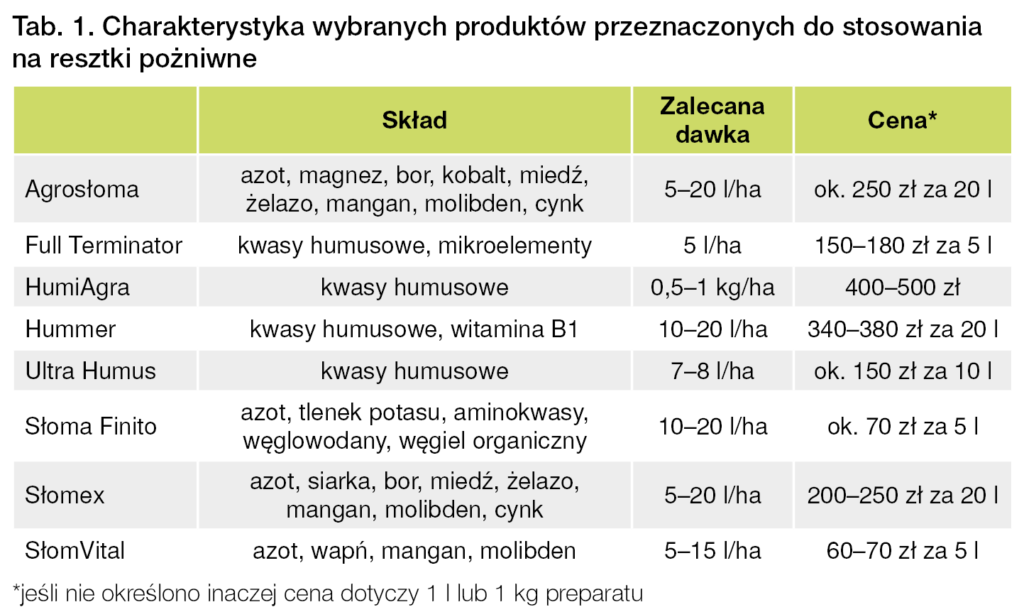 Tab. 1. Charakterystyka wybranych produktów przeznaczonych do stosowania na resztki pożniwne

| | Skład | Zalecana dawka | Cena* |
|---|---|---|---|
| Agrosłoma | azot, magnez, bor, kobalt, miedź, żelazo, mangan, molibden, cynk | 5–20 l/ha | ok. 250 zł za 20 l |
| Full Terminator | kwasy humusowe, mikroelementy | 5 l/ha | 150–180 zł za 5 l |
| HumiAgra | kwasy humusowe | 0,5–1 kg/ha | 400–500 zł |
| Hummer | kwasy humusowe, witamina B1 | 10–20 l/ha | 340–380 zł za 20 l |
| Ultra Humus | kwasy humusowe | 7–8 l/ha | ok. 150 zł za 10 l |
| Słoma Finito | azot, tlenek potasu, aminokwasy, węglowodany, węgiel organiczny | 10–20 l/ha | ok. 70 zł za 5 l |
| Słomex | azot, siarka, bor, miedź, żelazo, mangan, molibden, cynk | 5–20 l/ha | 200–250 zł za 20 l |
| SłomVital | azot, wapń, mangan, molibden | 5–15 l/ha | 60–70 zł za 5 l |

*jeśli nie określono inaczej cena dotyczy 1 l lub 1 kg preparatu